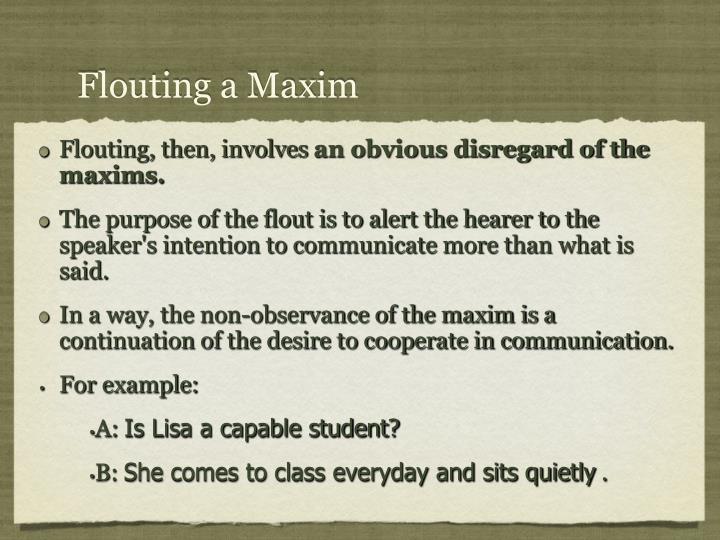 Flouting a Maxim

Flouting, then, involves an obvious disregard of the maxims.

The purpose of the flout is to alert the hearer to the speaker's intention to communicate more than what is said.

In a way, the non-observance of the maxim is a continuation of the desire to cooperate in communication.

For example:

A: Is Lisa a capable student?

B: She comes to class everyday and sits quietly .